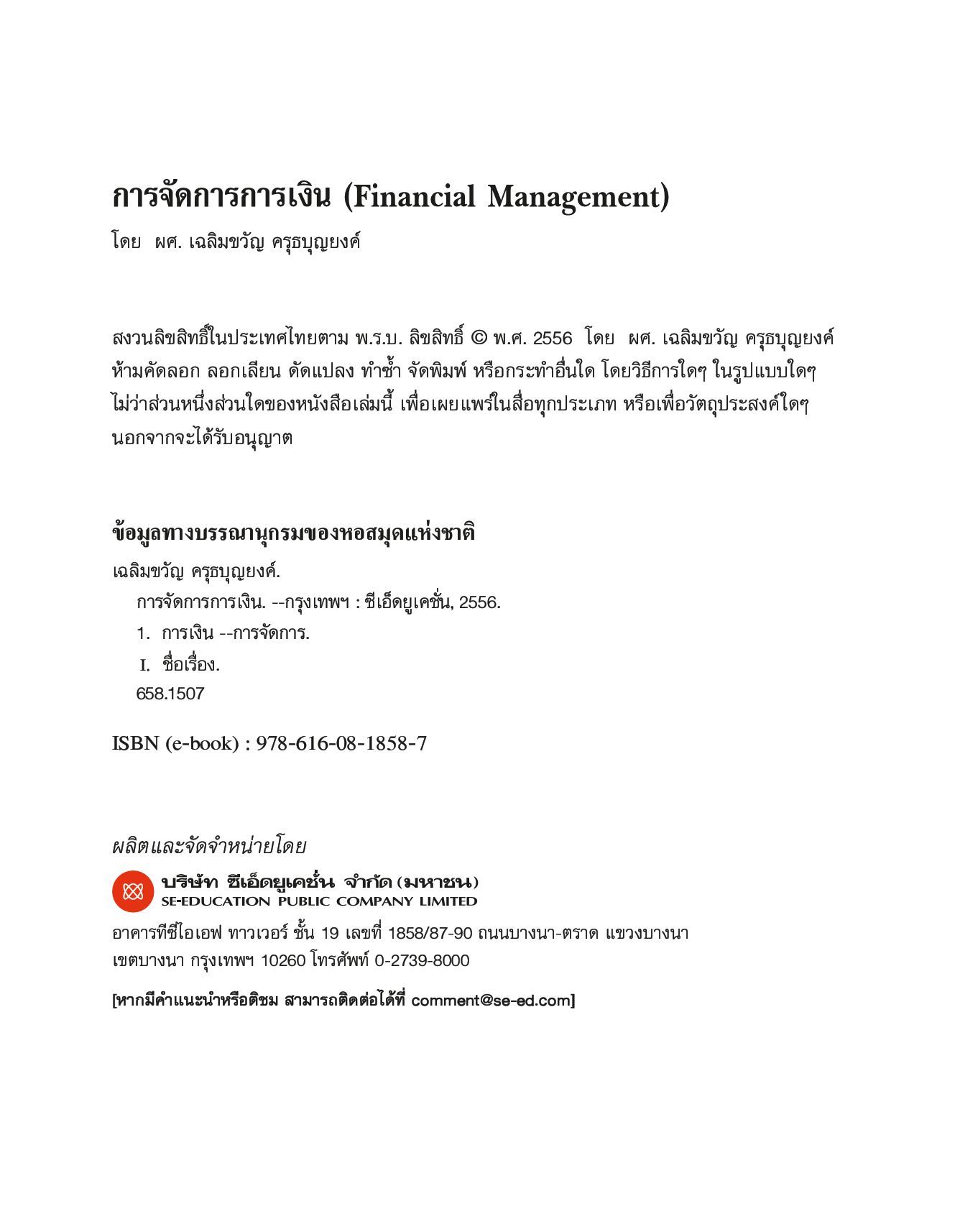 การจัดการการเงิน (Financial Management)

โดย ผศ. เฉลิมขวัญ ครุธบุญยงค์

สงวนลิขสิทธิ์ในประเทศไทยตาม พ.ร.บ. ลิขสิทธิ์ © พ.ศ. 2556 โดย ผศ. เฉลิมขวัญ ครุธบุญยงค์ ห้ามคัดลอก ลอกเลียน ดัดแปลง ทำซ้ำ จัดพิมพ์ หรือกระทำอื่นใด โดยวิธีการใดๆ ในรูปแบบใดๆ ไม่ว่าส่วนหนึ่งส่วนใดของหนังสือเล่มนี้ เพื่อเผยแพร่ในสื่อทุกประเภท หรือเพื่อวัตถุประสงค์ใดๆ นอกจากจะได้รับอนุญาต

ข้อมูลทางบรรณานุกรมของหอสมุดแห่งชาติ

เฉลิมขวัญ ครุธบุญยงค์.

การจัดการการเงิน. --กรุงเทพฯ : ซีเอ็ดยูเคชั่น, 2556.

1. การเงิน --การจัดการ.

I. ชื่อเรื่อง.

658.1507

ISBN (e-book) : 978-616-08-1858-7

ผลิตและจัดจำหน่ายโดย

บริษัท ซีเอ็ดยูเคชั่น จำกัด (มหาชน)
SE-EDUCATION PUBLIC COMPANY LIMITED

อาคารทีซีไอเอฟ ทาวเวอร์ ชั้น 19 เลขที่ 1858/87-90 ถนนบางนา-ตราด แขวงบางนา เขตบางนา กรุงเทพฯ 10260 โทรศัพท์ 0-2739-8000

[หากมีคำแนะนำหรือติชม สามารถติดต่อได้ที่ comment@se-ed.com]